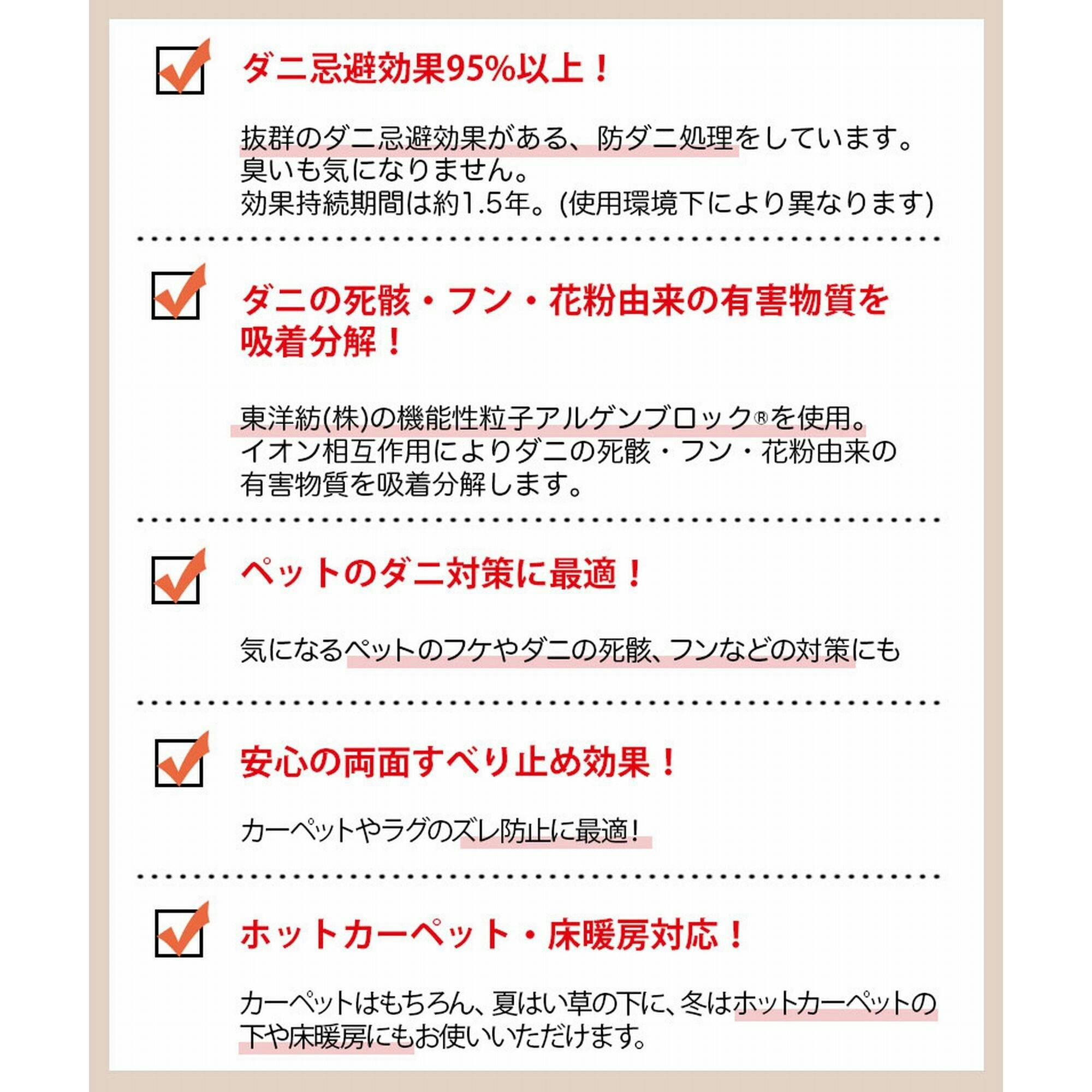 ☑ ダニ忌避効果95%以上！

抜群のダニ忌避効果がある、防ダニ処理をしています。
臭いも気になりません。
効果持続期間は約1.5年。(使用環境下により異なります)

☑ ダニの死骸・フン・花粉由来の有害物質を吸着分解！

東洋紡(株)の機能性粒子アルゲンブロック®を使用。
イオン相互作用によりダニの死骸・フン・花粉由来の有害物質を吸着分解します。

☑ ペットのダニ対策に最適！

気になるペットのフケやダニの死骸、フンなどの対策にも

☑ 安心の両面すべり止め効果！

カーペットやラグのズレ防止に最適！

☑ ホットカーペット・床暖房対応！

カーペットはもちろん、夏はい草の下に、冬はホットカーペットの下や床暖房にもお使いいただけます。